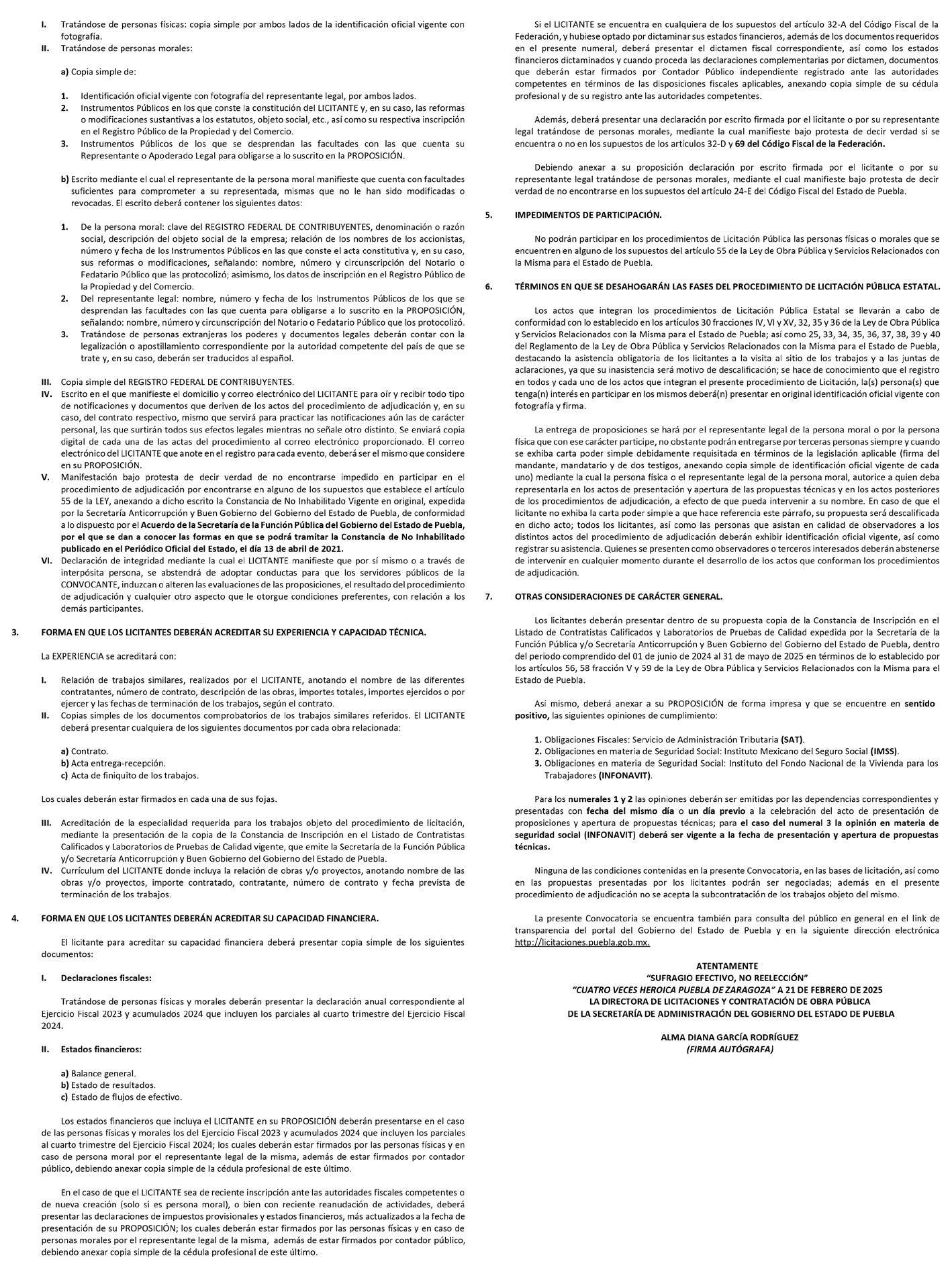 I. Tratándose de personas físicas: copia simple por ambos lados de la identificación oficial vigente con fotografía.
II. Tratándose de personas morales:

a) Copia simple de:

1. Identificación oficial vigente con fotografía del representante legal, por ambos lados.
2. Instrumentos Públicos en los que conste la constitución del LICITANTE y, en su caso, las reformas o modificaciones sustantivas a los estatutos, objeto social, etc., así como su respectiva inscripción en el Registro Público de la Propiedad y del Comercio.
3. Instrumentos Públicos de los que se desprendan las facultades con las que cuenta su Representante o Apoderado Legal para obligarse a lo suscrito en la PROPOSICIÓN.

b) Escrito mediante el cual el representante de la persona moral manifieste que cuenta con facultades suficientes para comprometer a su representada, mismas que no le han sido modificadas o revocadas. El escrito deberá contener los siguientes datos:

1. De la persona moral: clave del REGISTRO FEDERAL DE CONTRIBUYENTES, denominación o razón social, descripción del objeto social de la empresa; relación de los nombres de los accionistas, número y fecha de los Instrumentos Públicos en las que conste el acta constitutiva y, en su caso, sus reformas o modificaciones, señalando: nombre, número y circunscripción del Notario o Fedatario Público que las protocolizó; asimismo, los datos de inscripción en el Registro Público de la Propiedad y del Comercio.
2. Del representante legal: nombre, número y fecha de los Instrumentos Públicos de los que se desprendan las facultades con las que cuenta para obligarse a lo suscrito en la PROPOSICIÓN, señalando: nombre, número y circunscripción del Notario o Fedatario Público que los protocolizó.
3. Tratándose de personas extranjeras los poderes y documentos legales deberán contar con la legalización o apostillamiento correspondiente por la autoridad competente del país de que se trate y, en su caso, deberán ser traducidos al español.

III. Copia simple del REGISTRO FEDERAL DE CONTRIBUYENTES.
IV. Escrito en el que manifieste el domicilio y correo electrónico del LICITANTE para oír y recibir todo tipo de notificaciones y documentos que deriven de los actos del procedimiento de adjudicación y, en su caso, del contrato respectivo, mismo que servirá para practicar las notificaciones aún las de carácter personal, las que surtirán todos sus efectos legales mientras no señale otro distinto. Se enviará copia digital de cada una de las actas del procedimiento al correo electrónico proporcionado. El correo electrónico del LICITANTE que anote en el registro para cada evento, deberá ser el mismo que considere en su PROPOSICIÓN.
V. Manifestación bajo protesta de decir verdad de no encontrarse impedido en participar en el procedimiento de adjudicación por encontrarse en alguno de los supuestos que establece el artículo 55 de la LEY, anexando a dicho escrito la Constancia de No Inhabilitado Vigente en original, expedida por la Secretaría Anticorrupción y Buen Gobierno del Gobierno del Estado de Puebla, de conformidad a lo dispuesto por el Acuerdo de la Secretaría de la Función Pública del Gobierno del Estado de Puebla, por el que se dan a conocer las formas en que se podrá tramitar la Constancia de No Inhabilitado publicado en el Periódico Oficial del Estado, el día 13 de abril de 2021.
VI. Declaración de integridad mediante la cual el LICITANTE manifieste que por sí mismo o a través de interpósita persona, se abstendrá de adoptar conductas para que los servidores públicos de la CONVOCANTE, induzcan o alteren las evaluaciones de las proposiciones, el resultado del procedimiento de adjudicación y cualquier otro aspecto que le otorgue condiciones preferentes, con relación a los demás participantes.

3. FORMA EN QUE LOS LICITANTES DEBERÁN ACREDITAR SU EXPERIENCIA Y CAPACIDAD TÉCNICA.

La EXPERIENCIA se acreditará con:

I. Relación de trabajos similares, realizados por el LICITANTE, anotando el nombre de las diferentes contratantes, número de contrato, descripción de las obras, importes totales, importes ejercidos o por ejercer y las fechas de terminación de los trabajos, según el contrato.
II. Copias simples de los documentos comprobatorios de los trabajos similares referidos. El LICITANTE deberá presentar cualquiera de los siguientes documentos por cada obra relacionada:

a) Contrato.
b) Acta entrega-recepción.
c) Acta de finiquito de los trabajos.

Los cuales deberán estar firmados en cada una de sus fojas.

III. Acreditación de la especialidad requerida para los trabajos objeto del procedimiento de licitación, mediante la presentación de la copia de la Constancia de Inscripción en el Listado de Contratistas Calificados y Laboratorios de Pruebas de Calidad vigente, que emite la Secretaría de la Función Pública y/o Secretaría Anticorrupción y Buen Gobierno del Gobierno del Estado de Puebla.
IV. Currículum del LICITANTE donde incluya la relación de obras y/o proyectos, anotando nombre de las obras y/o proyectos, importe contratado, contratante, número de contrato y fecha prevista de terminación de los trabajos.

4. FORMA EN QUE LOS LICITANTES DEBERÁN ACREDITAR SU CAPACIDAD FINANCIERA.

El licitante para acreditar su capacidad financiera deberá presentar copia simple de los siguientes documentos:

I. Declaraciones fiscales:

Tratándose de personas físicas y morales deberán presentar la declaración anual correspondiente al Ejercicio Fiscal 2023 y acumulados 2024 que incluyen los parciales al cuarto trimestre del Ejercicio Fiscal 2024.

II. Estados financieros:

a) Balance general.
b) Estado de resultados.
c) Estado de flujos de efectivo.

Los estados financieros que incluya el LICITANTE en su PROPOSICIÓN deberán presentarse en el caso de las personas físicas y morales los del Ejercicio Fiscal 2023 y acumulados 2024 que incluyen los parciales al cuarto trimestre del Ejercicio Fiscal 2024; los cuales deberán estar firmados por las personas físicas y en caso de persona moral por el representante legal de la misma, además de estar firmados por contador público, debiendo anexar copia simple de la cédula profesional de este último.

En el caso de que el LICITANTE sea de reciente inscripción ante las autoridades fiscales competentes o de nueva creación (solo si es persona moral), o bien con reciente reanudación de actividades, deberá presentar las declaraciones de impuestos provisionales y estados financieros, más actualizados a la fecha de presentación de su PROPOSICIÓN; los cuales deberán estar firmados por las personas físicas y en caso de personas morales por el representante legal de la misma, además de estar firmados por contador público, debiendo anexar copia simple de la cédula profesional de este último.

Si el LICITANTE se encuentra en cualquiera de los supuestos del artículo 32-A del Código Fiscal de la Federación, y hubiese optado por dictaminar sus estados financieros, además de los documentos requeridos en el presente numeral, deberá presentar el dictamen fiscal correspondiente, así como los estados financieros dictaminados y cuando proceda las declaraciones complementarias por dictamen, documentos que deberán estar firmados por Contador Público independiente registrado ante las autoridades competentes en términos de las disposiciones fiscales aplicables, anexando copia simple de su cédula profesional y de su registro ante las autoridades competentes.

Además, deberá presentar una declaración por escrito firmada por el licitante o por su representante legal tratándose de personas morales, mediante la cual manifieste bajo protesta de decir verdad si se encuentra o no en los supuestos de los artículos 32-D y 69 del Código Fiscal de la Federación.

Debiendo anexar a su proposición declaración por escrito firmada por el licitante o por su representante legal tratándose de personas morales, mediante el cual manifieste bajo protesta de decir verdad de no encontrarse en los supuestos del artículo 24-E del Código Fiscal del Estado de Puebla.

5. IMPEDIMENTOS DE PARTICIPACIÓN.

No podrán participar en los procedimientos de Licitación Pública las personas físicas o morales que se encuentren en alguno de los supuestos del artículo 55 de la Ley de Obra Pública y Servicios Relacionados con la Misma para el Estado de Puebla.

6. TÉRMINOS EN QUE SE DESAHOGARÁN LAS FASES DEL PROCEDIMIENTO DE LICITACIÓN PÚBLICA ESTATAL.

Los actos que integran los procedimientos de Licitación Pública Estatal se llevarán a cabo de conformidad con lo establecido en los artículos 30 fracciones IV, VI y XV, 32, 35 y 36 de la Ley de Obra Pública y Servicios Relacionados con la Misma para el Estado de Puebla; así como 25, 33, 34, 35, 36, 37, 38, 39 y 40 del Reglamento de la Ley de Obra Pública y Servicios Relacionados con la Misma para el Estado de Puebla, destacando la asistencia obligatoria de los licitantes a la visita al sitio de los trabajos y a las juntas de aclaraciones, ya que su inasistencia será motivo de descalificación; se hace de conocimiento que el registro en todos y cada uno de los actos que integran el presente procedimiento de Licitación, la(s) persona(s) que tenga(n) interés en participar en los mismos deberá(n) presentar en original identificación oficial vigente con fotografía y firma.

La entrega de proposiciones se hará por el representante legal de la persona moral o por la persona física que con ese carácter participe, no obstante podrán entregarse por terceras personas siempre y cuando se exhiba carta poder simple debidamente requisitada en términos de la legislación aplicable (firma del mandante, mandatario y de dos testigos, anexando copia simple de identificación oficial vigente de cada uno) mediante la cual la persona física o el representante legal de la persona moral, autorice a quien deba representarla en los actos de presentación y apertura de las propuestas técnicas y en los actos posteriores de los procedimientos de adjudicación, a efecto de que pueda intervenir a su nombre. En caso de que el licitante no exhiba la carta poder simple a que hace referencia este párrafo, su propuesta será descalificada en dicho acto; todos los licitantes, así como las personas que asistan en calidad de observadores a los distintos actos del procedimiento de adjudicación deberán exhibir identificación oficial vigente, así como registrar su asistencia. Quienes se presenten como observadores o terceros interesados deberán abstenerse de intervenir en cualquier momento durante el desarrollo de los actos que conforman los procedimientos de adjudicación.

7. OTRAS CONSIDERACIONES DE CARÁCTER GENERAL.

Los licitantes deberán presentar dentro de su propuesta copia de la Constancia de Inscripción en el Listado de Contratistas Calificados y Laboratorios de Pruebas de Calidad expedida por la Secretaría de la Función Pública y/o Secretaría Anticorrupción y Buen Gobierno del Gobierno del Estado de Puebla, dentro del periodo comprendido del 01 de junio de 2024 al 31 de mayo de 2025 en términos de lo establecido por los artículos 56, 58 fracción V y 59 de la Ley de Obra Pública y Servicios Relacionados con la Misma para el Estado de Puebla.

Así mismo, deberá anexar a su PROPOSICIÓN de forma impresa y que se encuentre en sentido positivo, las siguientes opiniones de cumplimiento:

1. Obligaciones Fiscales: Servicio de Administración Tributaria (SAT).
2. Obligaciones en materia de Seguridad Social: Instituto Mexicano del Seguro Social (IMSS).
3. Obligaciones en materia de Seguridad Social: Instituto del Fondo Nacional de la Vivienda para los Trabajadores (INFONAVIT).

Para los numerales 1 y 2 las opiniones deberán ser emitidas por las dependencias correspondientes y presentadas con fecha del mismo día o un día previo a la celebración del acto de presentación de proposiciones y apertura de propuestas técnicas; para el caso del numeral 3 la opinión en materia de seguridad social (INFONAVIT) deberá ser vigente a la fecha de presentación y apertura de propuestas técnicas.

Ninguna de las condiciones contenidas en la presente Convocatoria, en las bases de licitación, así como en las propuestas presentadas por los licitantes podrán ser negociadas; además en el presente procedimiento de adjudicación no se acepta la subcontratación de los trabajos objeto del mismo.

La presente Convocatoria se encuentra también para consulta del público en general en el link de transparencia del portal del Gobierno del Estado de Puebla y en la siguiente dirección electrónica http://licitaciones.puebla.gob.mx.

ATENTAMENTE
"SUFRAGIO EFECTIVO, NO REELECCIÓN"
"CUATRO VECES HEROICA PUEBLA DE ZARAGOZA" A 21 DE FEBRERO DE 2025
LA DIRECTORA DE LICITACIONES Y CONTRATACIÓN DE OBRA PÚBLICA
DE LA SECRETARÍA DE ADMINISTRACIÓN DEL GOBIERNO DEL ESTADO DE PUEBLA

ALMA DIANA GARCÍA RODRÍGUEZ
(FIRMA AUTÓGRAFA)